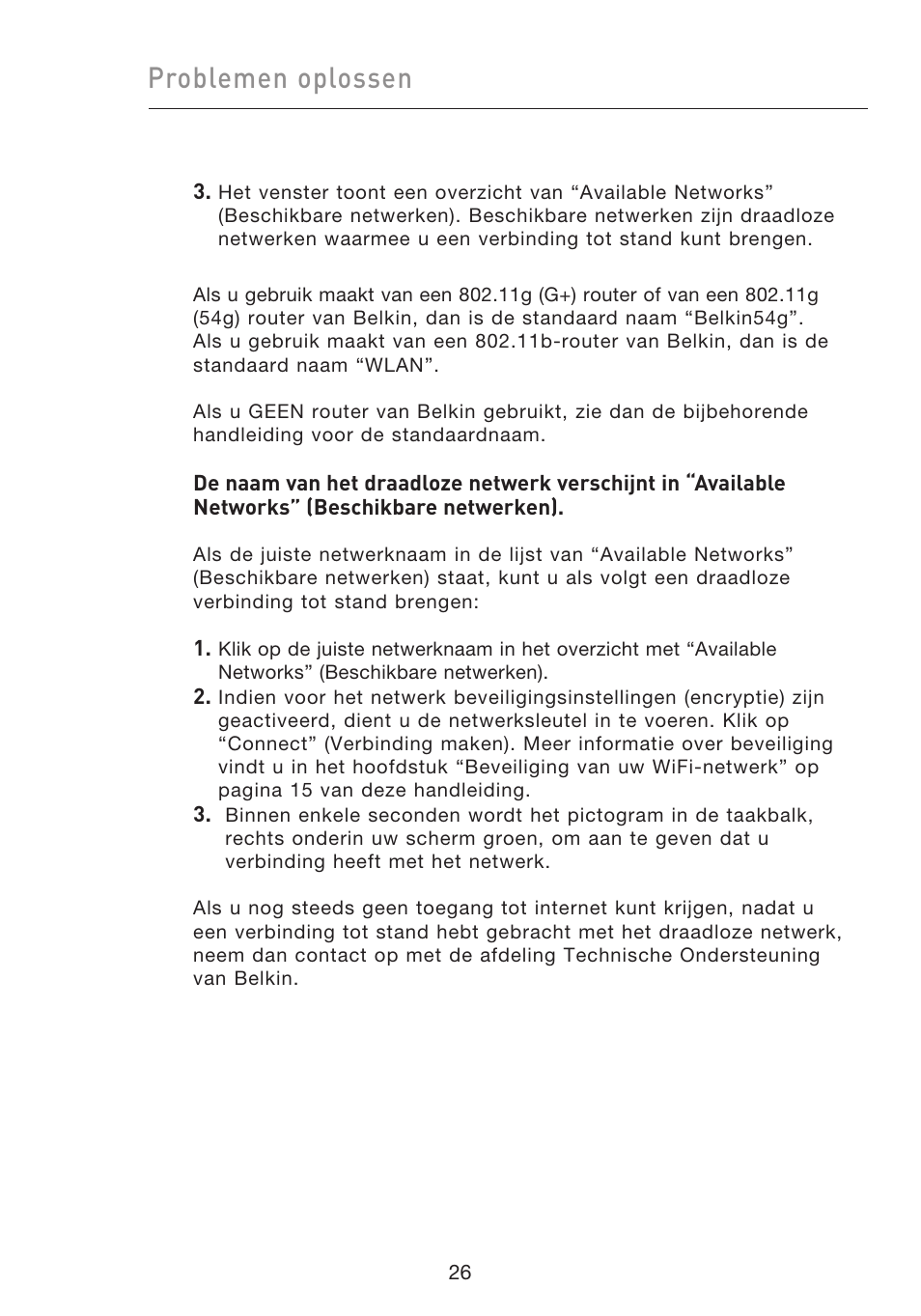 Problemen oplossen

3. Het venster toont een overzicht van “Available Networks” (Beschikbare netwerken). Beschikbare netwerken zijn draadloze netwerken waarmee u een verbinding tot stand kunt brengen.

Als u gebruik maakt van een 802.11g (G+) router of van een 802.11g (54g) router van Belkin, dan is de standaard naam “Belkin54g”. Als u gebruik maakt van een 802.11b-router van Belkin, dan is de standaard naam “WLAN”.

Als u GEEN router van Belkin gebruikt, zie dan de bijbehorende handleiding voor de standaardnaam.

De naam van het draadloze netwerk verschijnt in “Available Networks” (Beschikbare netwerken).

Als de juiste netwerknaam in de lijst van “Available Networks” (Beschikbare netwerken) staat, kunt u als volgt een draadloze verbinding tot stand brengen:

1. Klik op de juiste netwerknaam in het overzicht met “Available Networks” (Beschikbare netwerken).
2. Indien voor het netwerk beveiligingsinstellingen (encryptie) zijn geactiveerd, dient u de netwerksleutel in te voeren. Klik op “Connect” (Verbinding maken). Meer informatie over beveiliging vindt u in het hoofdstuk “Beveiliging van uw WiFi-netwerk” op pagina 15 van deze handleiding.
3. Binnen enkele seconden wordt het pictogram in de taakbalk, rechts onderin uw scherm groen, om aan te geven dat u verbinding heeft met het netwerk.

Als u nog steeds geen toegang tot internet kunt krijgen, nadat u een verbinding tot stand hebt gebracht met het draadloze netwerk, neem dan contact op met de afdeling Technische Ondersteuning van Belkin.

26